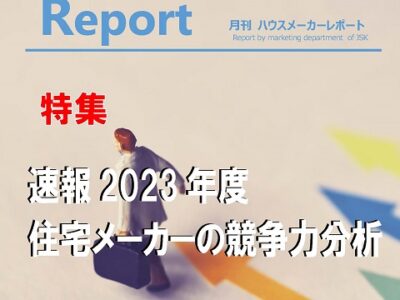 Report

月刊 ハウスメーカーレポート
Report by marketing department of JSK

特集

速報 2023 年度
住宅メーカーの競争力分析